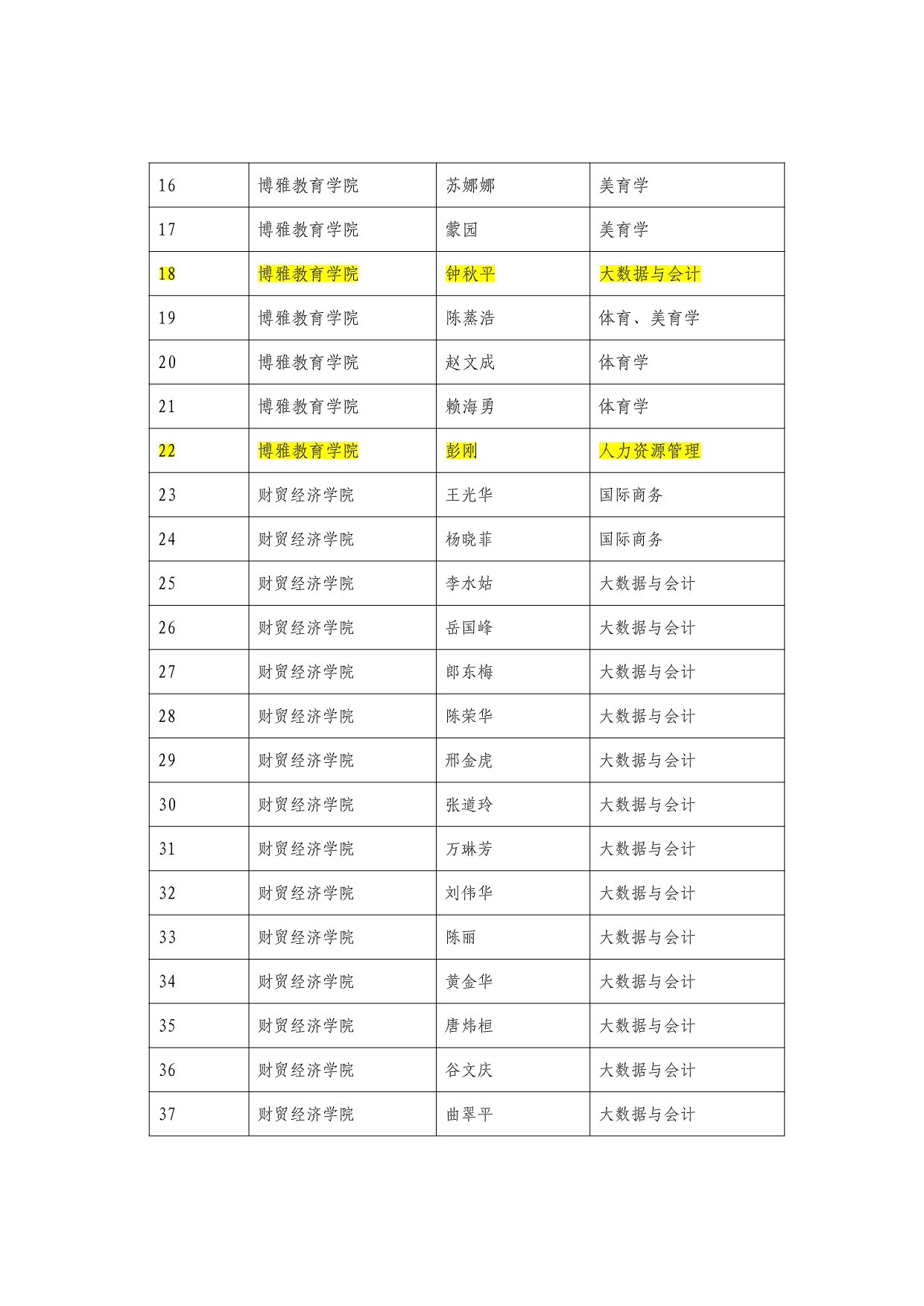 | 16 | 博雅教育学院 | 苏娜娜 | 美育学 |
|---|---|---|---|
| 17 | 博雅教育学院 | 蒙园 | 美育学 |
| 18 | 博雅教育学院 | 钟秋平 | 大数据与会计 |
| 19 | 博雅教育学院 | 陈蒸浩 | 体育、美育学 |
| 20 | 博雅教育学院 | 赵文成 | 体育学 |
| 21 | 博雅教育学院 | 赖海勇 | 体育学 |
| 22 | 博雅教育学院 | 彭刚 | 人力资源管理 |
| 23 | 财贸经济学院 | 王光华 | 国际商务 |
| 24 | 财贸经济学院 | 杨晓菲 | 国际商务 |
| 25 | 财贸经济学院 | 李水姑 | 大数据与会计 |
| 26 | 财贸经济学院 | 岳国峰 | 大数据与会计 |
| 27 | 财贸经济学院 | 郎东梅 | 大数据与会计 |
| 28 | 财贸经济学院 | 陈荣华 | 大数据与会计 |
| 29 | 财贸经济学院 | 邢金虎 | 大数据与会计 |
| 30 | 财贸经济学院 | 张道玲 | 大数据与会计 |
| 31 | 财贸经济学院 | 万琳芳 | 大数据与会计 |
| 32 | 财贸经济学院 | 刘伟华 | 大数据与会计 |
| 33 | 财贸经济学院 | 陈丽 | 大数据与会计 |
| 34 | 财贸经济学院 | 黄金华 | 大数据与会计 |
| 35 | 财贸经济学院 | 唐炜桓 | 大数据与会计 |
| 36 | 财贸经济学院 | 谷文庆 | 大数据与会计 |
| 37 | 财贸经济学院 | 曲翠平 | 大数据与会计 |